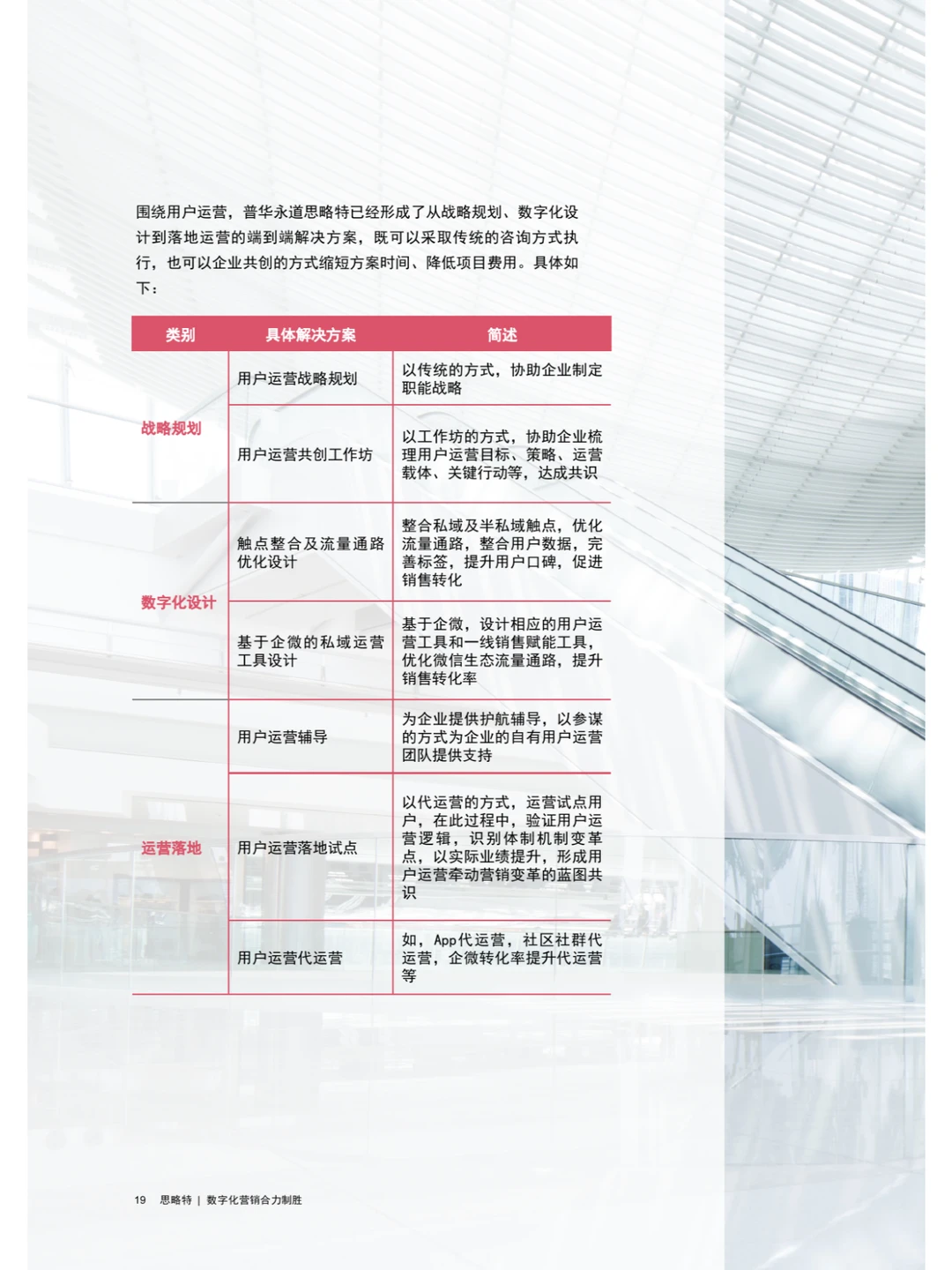 围绕用户运营，普华永道思略特已经形成了从战略规划、数字化设计到落地运营的端到端解决方案，既可以采取传统的咨询方式执行，也可以企业共创的方式缩短方案时间、降低项目费用。具体如下：

| 类别 | 具体解决方案 | 简述 |
|---|---|---|
| 战略规划 | 用户运营战略规划 | 以传统的方式，协助企业制定职能战略 |
| | 用户运营共创工作坊 | 以工作坊的方式，协助企业梳理用户运营目标、策略、运营载体、关键行动等，达成共识 |
| 数字化设计 | 触点整合及流量通路优化设计 | 整合私域及半私域触点，优化流量通路，整合用户数据，完善标签，提升用户口碑，促进销售转化 |
| | 基于企微的私域运营工具设计 | 基于企微，设计相应的用户运营工具和一线销售赋能工具，优化微信生态流量通路，提升销售转化率 |
| 运营落地 | 用户运营辅导 | 为企业提供护航辅导，以参谋的方式为企业的自有用户运营团队提供支持 |
| | 用户运营落地试点 | 以代运营的方式，运营试点用户，在此过程中，验证用户运营逻辑，识别体制机制变革点，以实际业绩提升，形成用户运营牵动营销变革的蓝图共识 |
| | 用户运营代运营 | 如，App代运营，社区社群代运营，企微转化率提升代运营等 |

19 思略特 | 数字化营销合力制胜